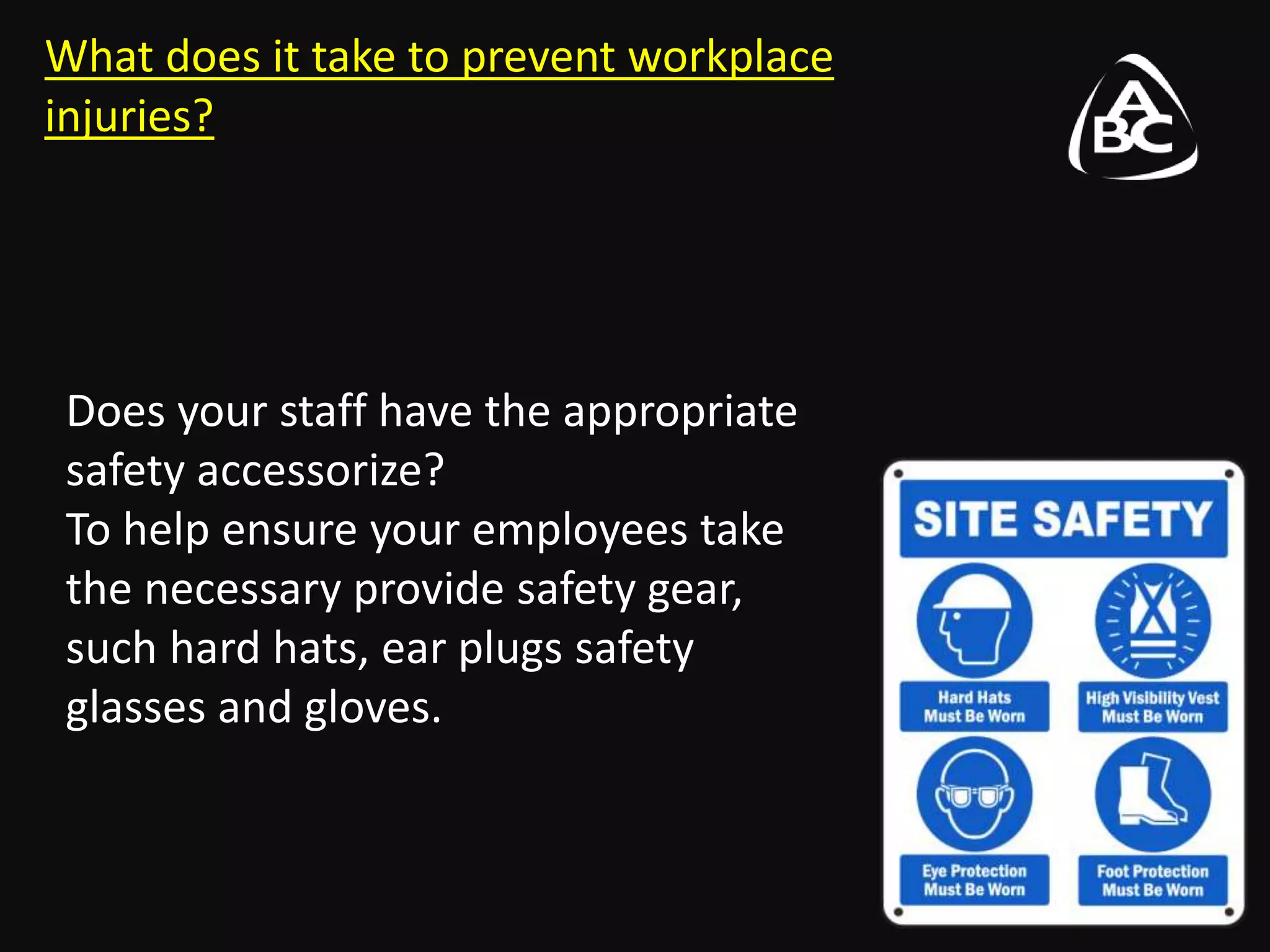 What does it take to prevent workplace injuries?

ABC

Does your staff have the appropriate safety accessorize?
To help ensure your employees take the necessary provide safety gear, such hard hats, ear plugs safety glasses and gloves.

SITE SAFETY

Hard Hats Must Be Worn

High Visibility Vest Must Be Worn

Eye Protection Must Be Worn

Foot Protection Must Be Worn